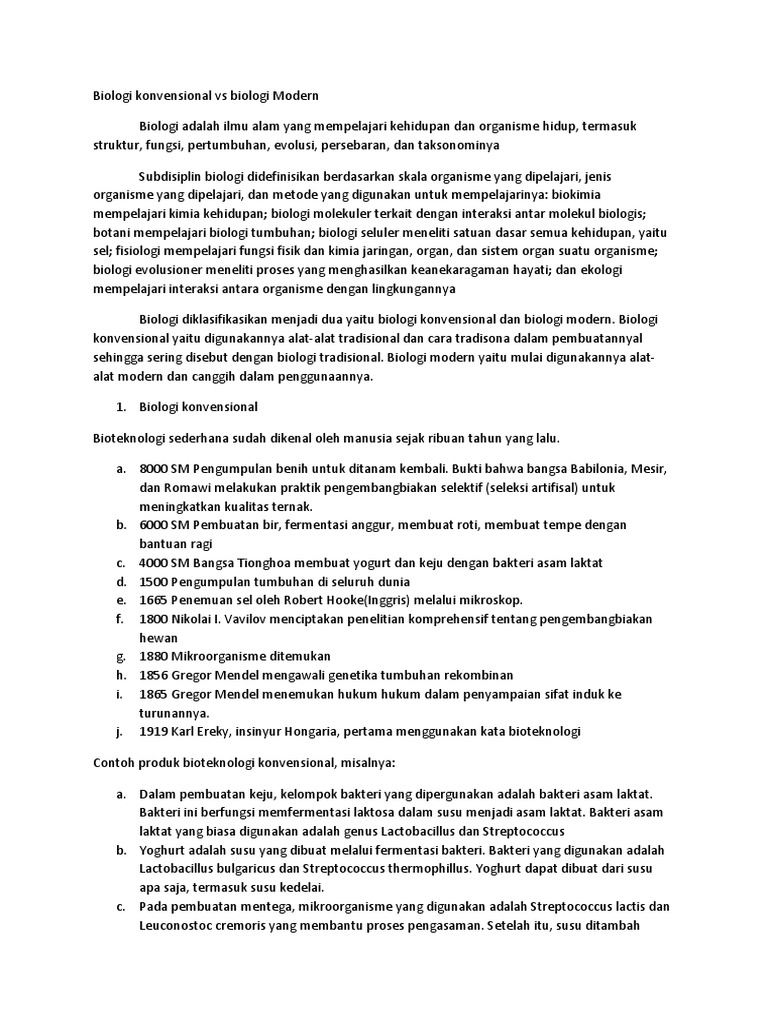 Biologi konvensional vs biologi Modern

Biologi adalah ilmu alam yang mempelajari kehidupan dan organisme hidup, termasuk struktur, fungsi, pertumbuhan, evolusi, persebaran, dan taksonominya

Subdisiplin biologi didefinisikan berdasarkan skala organisme yang dipelajari, jenis organisme yang dipelajari, dan metode yang digunakan untuk mempelajarinya: biokimia mempelajari kimia kehidupan; biologi molekuler terkait dengan interaksi antar molekul biologis; botani mempelajari biologi tumbuhan; biologi seluler meneliti satuan dasar semua kehidupan, yaitu sel; fisiologi mempelajari fungsi fisik dan kimia jaringan, organ, dan sistem organ suatu organisme; biologi evolusioner meneliti proses yang menghasilkan keanekaragaman hayati; dan ekologi mempelajari interaksi antara organisme dengan lingkungannya

Biologi diklasifikasikan menjadi dua yaitu biologi konvensional dan biologi modern. Biologi konvensional yaitu digunakannya alat-alat tradisional dan cara tradisona dalam pembuatannyal sehingga sering disebut dengan biologi tradisional. Biologi modern yaitu mulai digunakannya alat-alat modern dan canggih dalam penggunaannya.

1. Biologi konvensional

Bioteknologi sederhana sudah dikenal oleh manusia sejak ribuan tahun yang lalu.

a. 8000 SM Pengumpulan benih untuk ditanam kembali. Bukti bahwa bangsa Babilonia, Mesir, dan Romawi melakukan praktik pengembangbiakan selektif (seleksi artifisal) untuk meningkatkan kualitas ternak.
b. 6000 SM Pembuatan bir, fermentasi anggur, membuat roti, membuat tempe dengan bantuan ragi
c. 4000 SM Bangsa Tionghoa membuat yogurt dan keju dengan bakteri asam laktat
d. 1500 Pengumpulan tumbuhan di seluruh dunia
e. 1665 Penemuan sel oleh Robert Hooke(Inggris) melalui mikroskop.
f. 1800 Nikolai I. Vavilov menciptakan penelitian komprehensif tentang pengembangbiakan hewan
g. 1880 Mikroorganisme ditemukan
h. 1856 Gregor Mendel mengawali genetika tumbuhan rekombinan
i. 1865 Gregor Mendel menemukan hukum hukum dalam penyampaian sifat induk ke turunannya.
j. 1919 Karl Ereky, insinyur Hongaria, pertama menggunakan kata bioteknologi

Contoh produk bioteknologi konvensional, misalnya:

a. Dalam pembuatan keju, kelompok bakteri yang dipergunakan adalah bakteri asam laktat. Bakteri ini berfungsi memfermentasi laktosa dalam susu menjadi asam laktat. Bakteri asam laktat yang biasa digunakan adalah genus Lactobacillus dan Streptococcus
b. Yoghurt adalah susu yang dibuat melalui fermentasi bakteri. Bakteri yang digunakan adalah Lactobacillus bulgaricus dan Streptococcus thermophillus. Yoghurt dapat dibuat dari susu apa saja, termasuk susu kedelai.
c. Pada pembuatan mentega, mikroorganisme yang digunakan adalah Streptococcus lactis dan Leuconostoc cremoris yang membantu proses pengasaman. Setelah itu, susu ditambah